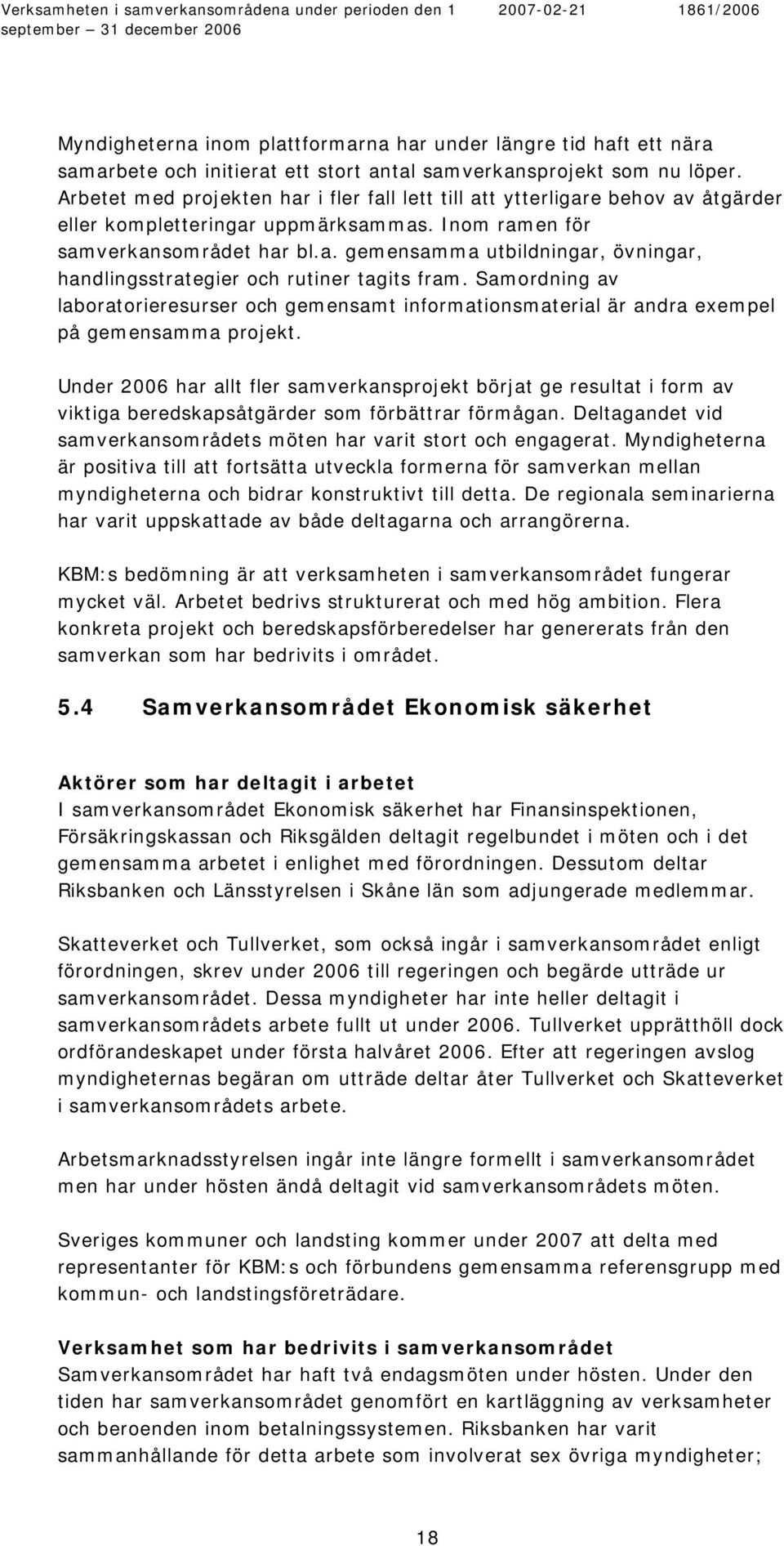 Verksamheten i samverkansområdena under perioden den 1 september – 31 december 2006

2007-02-21

1861/2006

Myndigheterna inom plattformarna har under längre tid haft ett nära samarbete och initierat ett stort antal samverkansprojekt som nu löper. Arbetet med projekten har i fler fall lett till att ytterligare behov av åtgärder eller kompletteringar uppmärksammas. Inom ramen för samverkansområdet har bl.a. gemensamma utbildningar, övningar, handlingsstrategier och rutiner tagits fram. Samordning av laboratorieresurser och gemensamt informationsmaterial är andra exempel på gemensamma projekt.

Under 2006 har allt fler samverkansprojekt börjat ge resultat i form av viktiga beredskapsåtgärder som förbättrar förmågan. Deltagandet vid samverkansområdets möten har varit stort och engagerat. Myndigheterna är positiva till att fortsätta utveckla formerna för samverkan mellan myndigheterna och bidrar konstruktivt till detta. De regionala seminarierna har varit uppskattade av både deltagarna och arrangörerna.

KBM:s bedömning är att verksamheten i samverkansområdet fungerar mycket väl. Arbetet bedrivs strukturerat och med hög ambition. Flera konkreta projekt och beredskapsförberedelser har genererats från den samverkan som har bedrivits i området.

5.4 Samverkansområdet Ekonomisk säkerhet

Aktörer som har deltagit i arbetet
I samverkansområdet Ekonomisk säkerhet har Finansinspektionen, Försäkringskassan och Riksgälden deltagit regelbundet i möten och i det gemensamma arbetet i enlighet med förordningen. Dessutom deltar Riksbanken och Länsstyrelsen i Skåne län som adjungerade medlemmar.

Skatteverket och Tullverket, som också ingår i samverkansområdet enligt förordningen, skrev under 2006 till regeringen och begärde utträde ur samverkansområdet. Dessa myndigheter har inte heller deltagit i samverkansområdets arbete fullt ut under 2006. Tullverket upprätthöll dock ordförandeskapet under första halvåret 2006. Efter att regeringen avslog myndigheternas begäran om utträde deltar åter Tullverket och Skatteverket i samverkansområdets arbete.

Arbetsmarknadsstyrelsen ingår inte längre formellt i samverkansområdet men har under hösten ändå deltagit vid samverkansområdets möten.

Sveriges kommuner och landsting kommer under 2007 att delta med representanter för KBM:s och förbundens gemensamma referensgrupp med kommun- och landstingsföreträdare.

Verksamhet som har bedrivits i samverkansområdet
Samverkansområdet har haft två endagsmöten under hösten. Under den tiden har samverkansområdet genomfört en kartläggning av verksamheter och beroenden inom betalningssystemen. Riksbanken har varit sammanhållande för detta arbete som involverat sex övriga myndigheter;

18